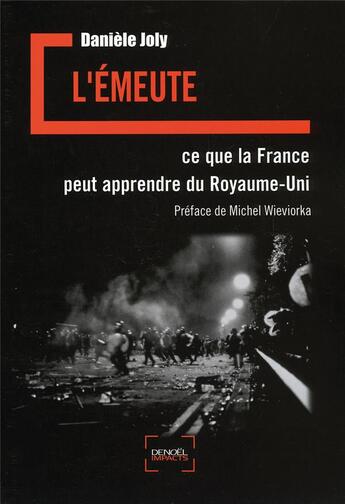 Danièle Joly

L'ÉMEUTE

ce que la France peut apprendre du Royaume-Uni

Préface de Michel Wieviorka

DENOËL IMPACTS